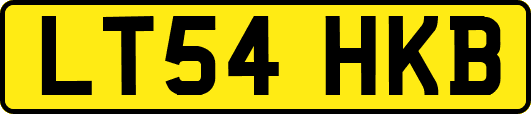 LT54 HKB